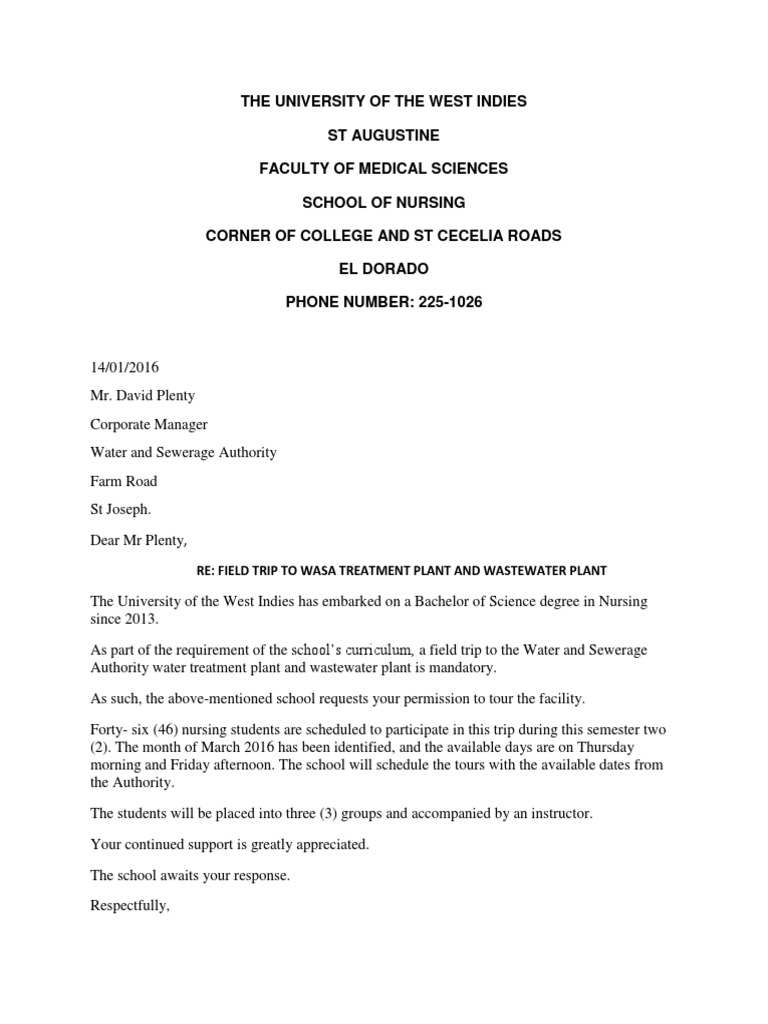 THE UNIVERSITY OF THE WEST INDIES

ST AUGUSTINE

FACULTY OF MEDICAL SCIENCES

SCHOOL OF NURSING

CORNER OF COLLEGE AND ST CECELIA ROADS

EL DORADO

PHONE NUMBER: 225-1026

14/01/2016

Mr. David Plenty

Corporate Manager

Water and Sewerage Authority

Farm Road

St Joseph.

Dear Mr Plenty,

RE: FIELD TRIP TO WASA TREATMENT PLANT AND WASTEWATER PLANT

The University of the West Indies has embarked on a Bachelor of Science degree in Nursing since 2013.

As part of the requirement of the school's curriculum, a field trip to the Water and Sewerage Authority water treatment plant and wastewater plant is mandatory.

As such, the above-mentioned school requests your permission to tour the facility.

Forty- six (46) nursing students are scheduled to participate in this trip during this semester two (2). The month of March 2016 has been identified, and the available days are on Thursday morning and Friday afternoon. The school will schedule the tours with the available dates from the Authority.

The students will be placed into three (3) groups and accompanied by an instructor.

Your continued support is greatly appreciated.

The school awaits your response.

Respectfully,